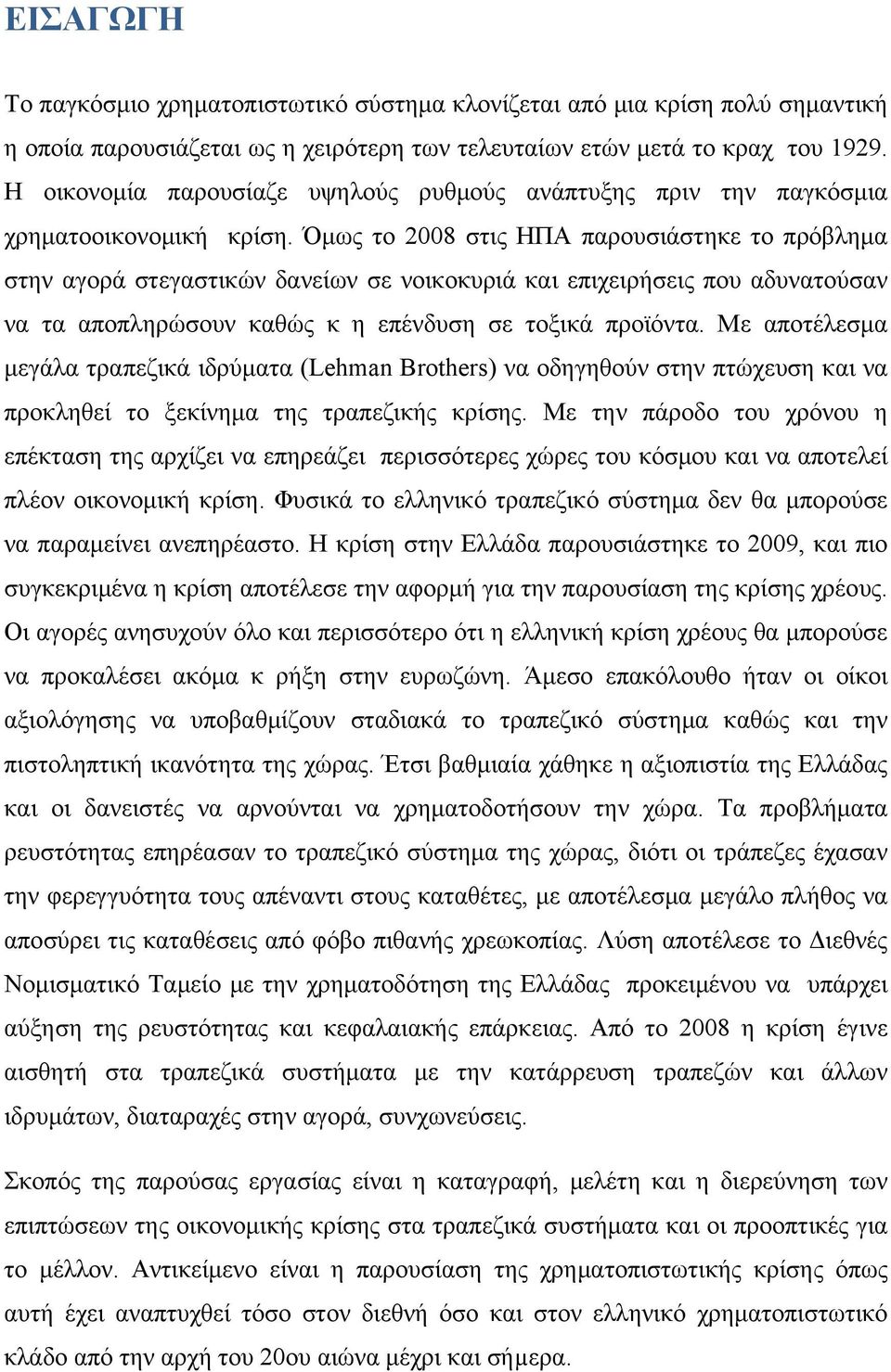 ΕΙΣΑΓΩΓΗ

Το παγκόσμιο χρηματοπιστωτικό σύστημα κλονίζεται από μια κρίση πολύ σημαντική η οποία παρουσιάζεται ως η χειρότερη των τελευταίων ετών μετά το κραχ του 1929. Η οικονομία παρουσίαζε υψηλούς ρυθμούς ανάπτυξης πριν την παγκόσμια χρηματοοικονομική κρίση. Όμως το 2008 στις ΗΠΑ παρουσιάστηκε το πρόβλημα στην αγορά στεγαστικών δανείων σε νοικοκυριά και επιχειρήσεις που αδυνατούσαν να τα αποπληρώσουν καθώς κ η επένδυση σε τοξικά προϊόντα. Με αποτέλεσμα μεγάλα τραπεζικά ιδρύματα (Lehman Brothers) να οδηγηθούν στην πτώχευση και να προκληθεί το ξεκίνημα της τραπεζικής κρίσης. Με την πάροδο του χρόνου η επέκταση της αρχίζει να επηρεάζει περισσότερες χώρες του κόσμου και να αποτελεί πλέον οικονομική κρίση. Φυσικά το ελληνικό τραπεζικό σύστημα δεν θα μπορούσε να παραμείνει ανεπηρέαστο. Η κρίση στην Ελλάδα παρουσιάστηκε το 2009, και πιο συγκεκριμένα η κρίση αποτέλεσε την αφορμή για την παρουσίαση της κρίσης χρέους. Οι αγορές ανησυχούν όλο και περισσότερο ότι η ελληνική κρίση χρέους θα μπορούσε να προκαλέσει ακόμα κ ρήξη στην ευρωζώνη. Άμεσο επακόλουθο ήταν οι οίκοι αξιολόγησης να υποβαθμίζουν σταδιακά το τραπεζικό σύστημα καθώς και την πιστοληπτική ικανότητα της χώρας. Έτσι βαθμιαία χάθηκε η αξιοπιστία της Ελλάδας και οι δανειστές να αρνούνται να χρηματοδοτήσουν την χώρα. Τα προβλήματα ρευστότητας επηρέασαν το τραπεζικό σύστημα της χώρας, διότι οι τράπεζες έχασαν την φερεγγυότητα τους απέναντι στους καταθέτες, με αποτέλεσμα μεγάλο πλήθος να αποσύρει τις καταθέσεις από φόβο πιθανής χρεωκοπίας. Λύση αποτέλεσε το Διεθνές Νομισματικό Ταμείο με την χρηματοδότηση της Ελλάδας προκειμένου να υπάρχει αύξηση της ρευστότητας και κεφαλαιακής επάρκειας. Από το 2008 η κρίση έγινε αισθητή στα τραπεζικά συστήματα με την κατάρρευση τραπεζών και άλλων ιδρυμάτων, διαταραχές στην αγορά, συγχωνεύσεις.

Σκοπός της παρούσας εργασίας είναι η καταγραφή, μελέτη και η διερεύνηση των επιπτώσεων της οικονομικής κρίσης στα τραπεζικά συστήματα και οι προοπτικές για το μέλλον. Αντικείμενο είναι η παρουσίαση της χρηματοπιστωτικής κρίσης όπως αυτή έχει αναπτυχθεί τόσο στον διεθνή όσο και στον ελληνικό χρηματοπιστωτικό κλάδο από την αρχή του 20ου αιώνα μέχρι και σήμερα.